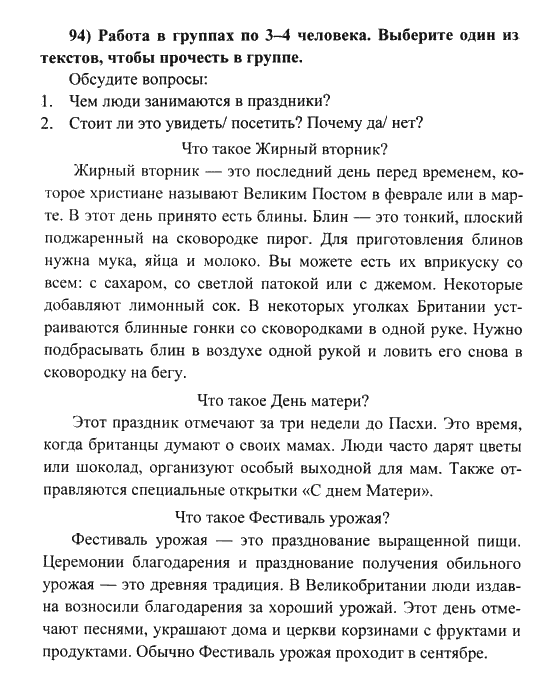 94) Работа в группах по 3–4 человека. Выберите один из текстов, чтобы прочесть в группе.

Обсудите вопросы:
1. Чем люди занимаются в праздники?
2. Стоит ли это увидеть/ посетить? Почему да/ нет?

Что такое Жирный вторник?

Жирный вторник — это последний день перед временем, которое христиане называют Великим Постом в феврале или в марте. В этот день принято есть блины. Блин — это тонкий, плоский поджаренный на сковородке пирог. Для приготовления блинов нужна мука, яйца и молоко. Вы можете есть их вприкуску со всем: с сахаром, со светлой патокой или с джемом. Некоторые добавляют лимонный сок. В некоторых уголках Британии устраиваются блинные гонки со сковородками в одной руке. Нужно подбрасывать блин в воздухе одной рукой и ловить его снова в сковородку на бегу.

Что такое День матери?

Этот праздник отмечают за три недели до Пасхи. Это время, когда британцы думают о своих мамах. Люди часто дарят цветы или шоколад, организуют особый выходной для мам. Также отправляются специальные открытки «С днем Матери».

Что такое Фестиваль урожая?

Фестиваль урожая — это празднование выращенной пищи. Церемонии благодарения и празднование получения обильного урожая — это древняя традиция. В Великобритании люди издавна возносили благодарения за хороший урожай. Этот день отмечают песнями, украшают дома и церкви корзинами с фруктами и продуктами. Обычно Фестиваль урожая проходит в сентябре.